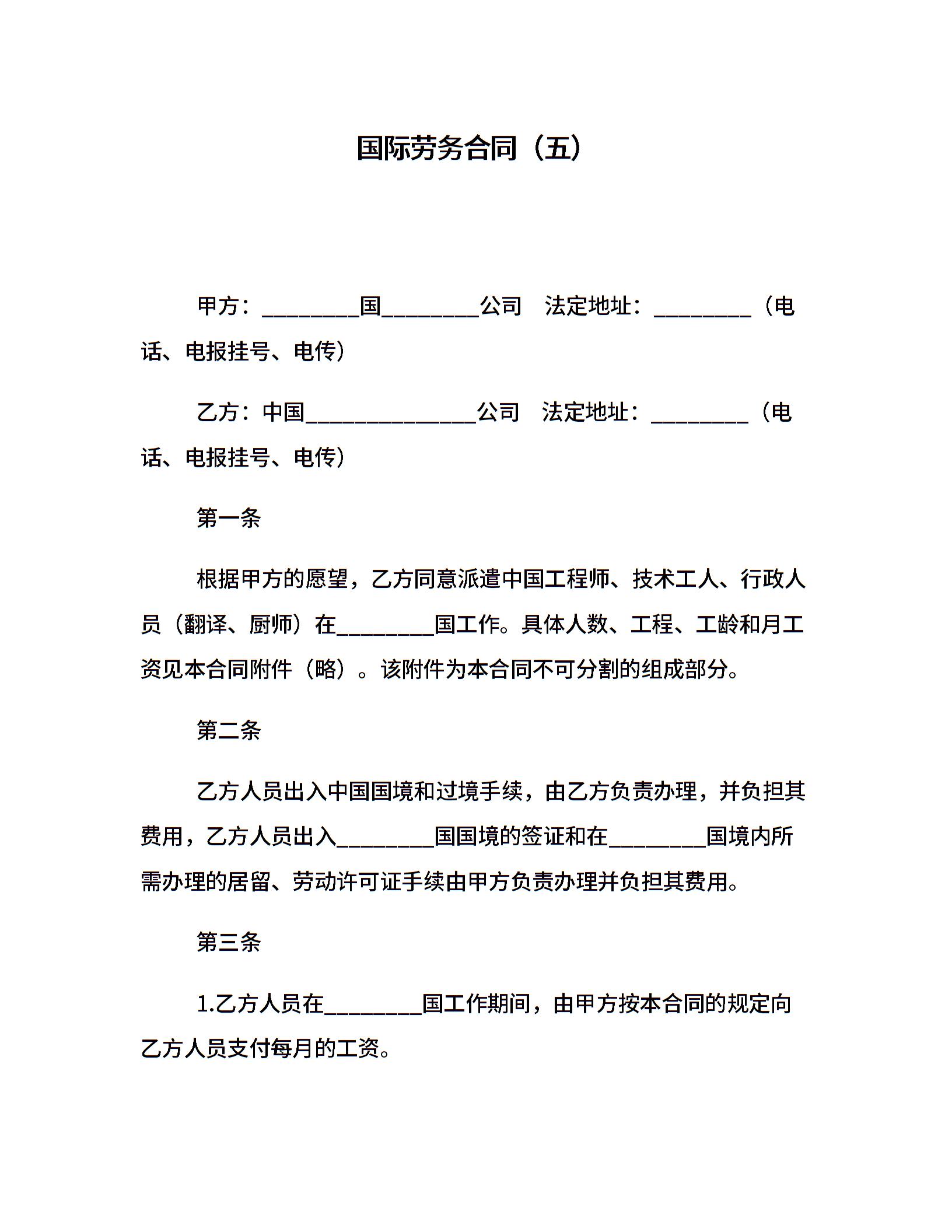 国际劳务合同（五）

甲方：________国________公司　法定地址：________（电话、电报挂号、电传）

乙方：中国______________公司　法定地址：________（电话、电报挂号、电传）

第一条

根据甲方的愿望，乙方同意派遣中国工程师、技术工人、行政人员（翻译、厨师）在________国工作。具体人数、工程、工龄和月工资见本合同附件（略）。该附件为本合同不可分割的组成部分。

第二条

乙方人员出入中国国境和过境手续，由乙方负责办理，并负担其费用，乙方人员出入________国国境的签证和在________国境内所需办理的居留、劳动许可证手续由甲方负责办理并负担其费用。

第三条

1.乙方人员在________国工作期间，由甲方按本合同的规定向乙方人员支付每月的工资。